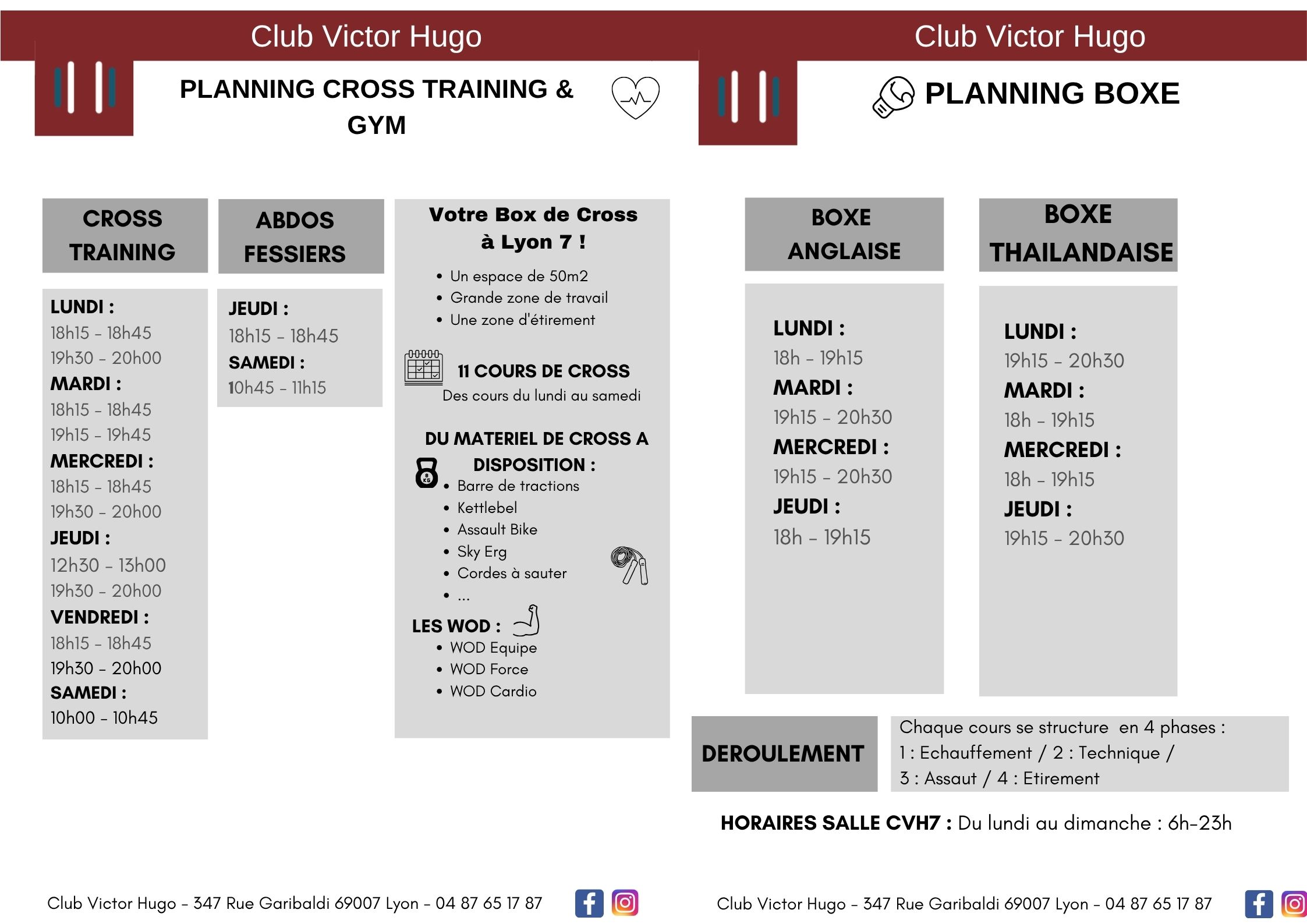 Club Victor Hugo

PLANNING CROSS TRAINING & GYM

CROSS TRAINING

LUNDI :
18h15 - 18h45
19h30 - 20h00
MARDI :
18h15 - 18h45
19h15 - 19h45
MERCREDI :
18h15 - 18h45
19h30 - 20h00
JEUDI :
12h30 - 13h00
19h30 - 20h00
VENDREDI :
18h15 - 18h45
19h30 - 20h00
SAMEDI :
10h00 - 10h45

ABDOS FESSIERS

JEUDI :
18h15 - 18h45
SAMEDI :
10h45 - 11h15

Votre Box de Cross à Lyon 7 !

• Un espace de 50m2
• Grande zone de travail
• Une zone d'étirement

11 COURS DE CROSS
Des cours du lundi au samedi

DU MATERIEL DE CROSS A DISPOSITION :
• Barre de tractions
• Kettlebel
• Assault Bike
• Sky Erg
• Cordes à sauter
• ...

LES WOD :
• WOD Equipe
• WOD Force
• WOD Cardio

Club Victor Hugo - 347 Rue Garibaldi 69007 Lyon - 04 87 65 17 87

Club Victor Hugo

PLANNING BOXE

BOXE ANGLAISE

LUNDI :
18h - 19h15
MARDI :
19h15 - 20h30
MERCREDI :
19h15 - 20h30
JEUDI :
18h - 19h15

BOXE THAILANDAISE

LUNDI :
19h15 - 20h30
MARDI :
18h - 19h15
MERCREDI :
18h - 19h15
JEUDI :
19h15 - 20h30

DEROULEMENT

Chaque cours se structure en 4 phases :
1 : Echauffement / 2 : Technique /
3 : Assaut / 4 : Etirement

HORAIRES SALLE CVH7 : Du lundi au dimanche : 6h-23h

Club Victor Hugo - 347 Rue Garibaldi 69007 Lyon - 04 87 65 17 87